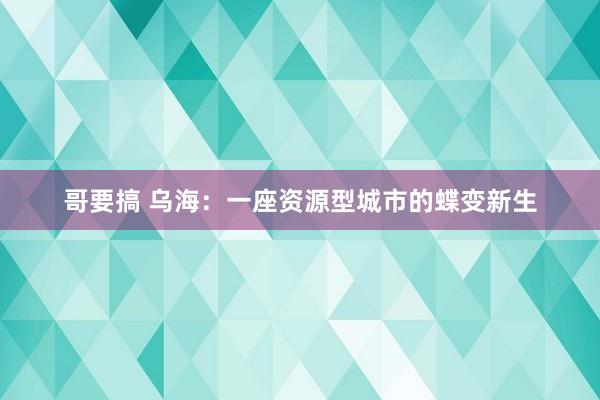 哥要搞 乌海：一座资源型城市的蝶变新生